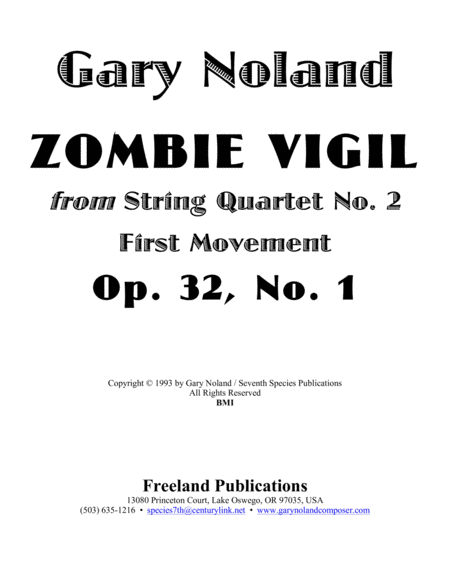 Gary Noland

ZOMBIE VIGIL

from String Quartet No. 2

First Movement

Op. 32, No. 1

Copyright © 1993 by Gary Noland / Seventh Species Publications
All Rights Reserved
BMI

Freeland Publications
13080 Princeton Court, Lake Oswego, OR 97035, USA
(503) 635-1216 • species7th@centurylink.net • www.garynolandcomposer.com